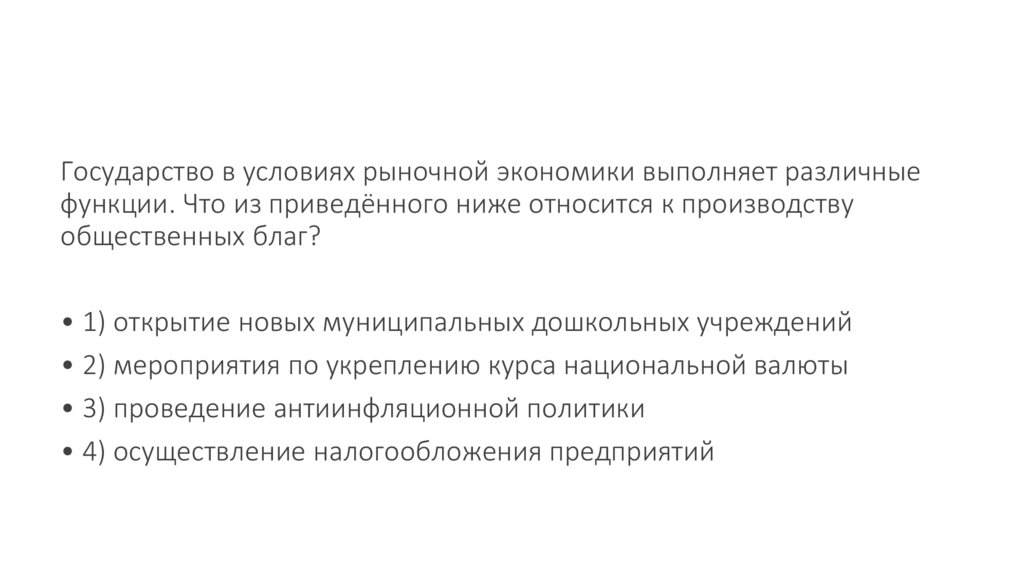 Государство в условиях рыночной экономики выполняет различные функции. Что из приведённого ниже относится к производству общественных благ?

• 1) открытие новых муниципальных дошкольных учреждений
• 2) мероприятия по укреплению курса национальной валюты
• 3) проведение антиинфляционной политики
• 4) осуществление налогообложения предприятий